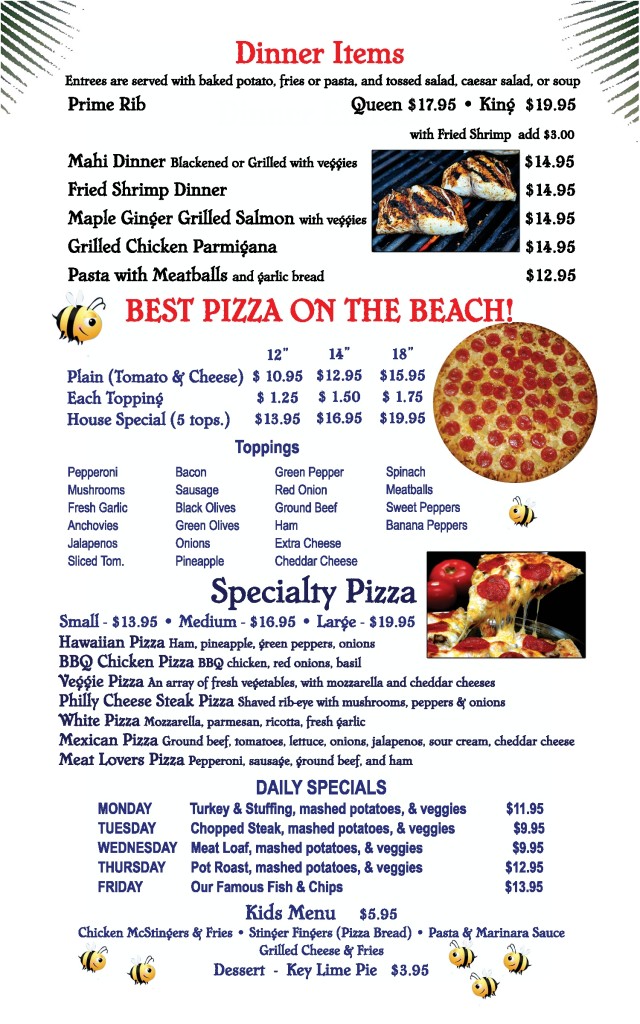 Dinner Items

Entrees are served with baked potato, fries or pasta, and tossed salad, caesar salad, or soup

Prime Rib Queen $17.95 • King $19.95

with Fried Shrimp add $3.00

Mahi Dinner Blackened or Grilled with veggies $14.95

Fried Shrimp Dinner $14.95

Maple Ginger Grilled Salmon with veggies $14.95

Grilled Chicken Parmigana $14.95

Pasta with Meatballs and garlic bread $12.95

BEST PIZZA ON THE BEACH!

| | 12" | 14" | 18" |
|---|---|---|---|
| Plain (Tomato & Cheese) | $ 10.95 | $12.95 | $15.95 |
| Each Topping | $ 1.25 | $ 1.50 | $ 1.75 |
| House Special (5 tops.) | $13.95 | $16.95 | $19.95 |

Toppings

Pepperoni
Mushrooms
Fresh Garlic
Anchovies
Jalapenos
Sliced Tom.

Bacon
Sausage
Black Olives
Green Olives
Onions
Pineapple

Green Pepper
Red Onion
Ground Beef
Ham
Extra Cheese
Cheddar Cheese

Spinach
Meatballs
Sweet Peppers
Banana Peppers

Specialty Pizza

Small - $13.95 • Medium - $16.95 • Large - $19.95

Hawaiian Pizza Ham, pineapple, green peppers, onions

BBQ Chicken Pizza BBQ chicken, red onions, basil

Veggie Pizza An array of fresh vegetables, with mozzarella and cheddar cheeses

Philly Cheese Steak Pizza Shaved rib-eye with mushrooms, peppers & onions

White Pizza Mozzarella, parmesan, ricotta, fresh garlic

Mexican Pizza Ground beef, tomatoes, lettuce, onions, jalapenos, sour cream, cheddar cheese

Meat Lovers Pizza Pepperoni, sausage, ground beef, and ham

DAILY SPECIALS

MONDAY Turkey & Stuffing, mashed potatoes, & veggies $11.95
TUESDAY Chopped Steak, mashed potatoes, & veggies $9.95
WEDNESDAY Meat Loaf, mashed potatoes, & veggies $9.95
THURSDAY Pot Roast, mashed potatoes, & veggies $12.95
FRIDAY Our Famous Fish & Chips $13.95

Kids Menu $5.95

Chicken McStingers & Fries • Stinger Fingers (Pizza Bread) • Pasta & Marinara Sauce
Grilled Cheese & Fries

Dessert - Key Lime Pie $3.95